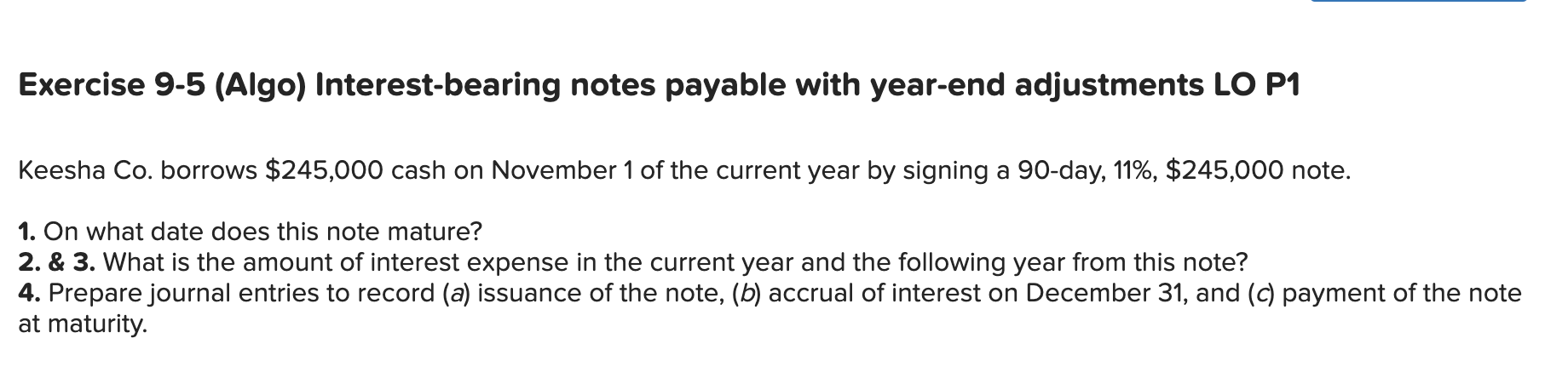 Exercise 9-5 (Algo) Interest-bearing notes payable with year-end adjustments LO P1

Keesha Co. borrows \$245,000 cash on November 1 of the current year by signing a 90-day, 11%, \$245,000 note.

1. On what date does this note mature?
2. & 3. What is the amount of interest expense in the current year and the following year from this note?
4. Prepare journal entries to record (a) issuance of the note, (b) accrual of interest on December 31, and (c) payment of the note at maturity.